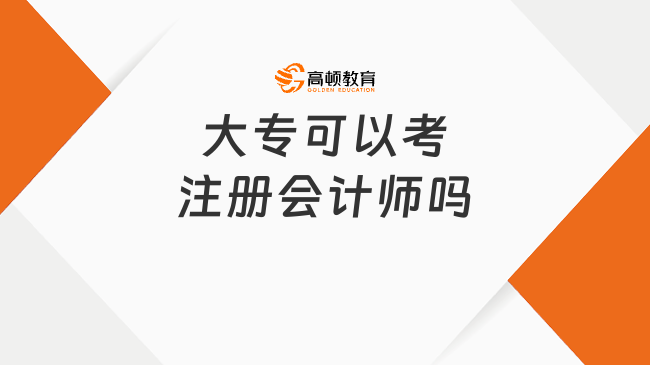 高顿教育
GOLDEN EDUCATION

大专可以考
注册会计师吗